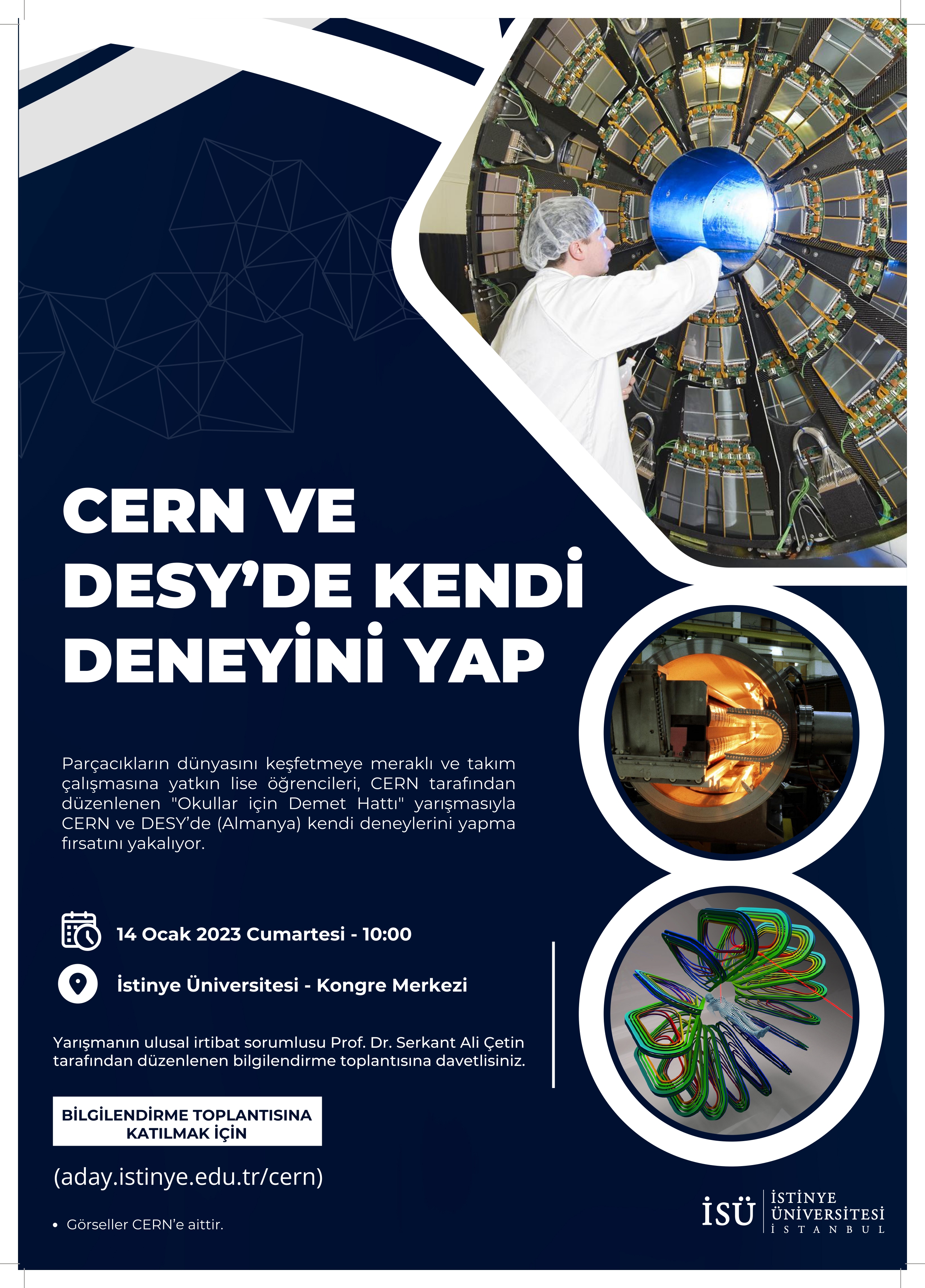 CERN VE DESY'DE KENDİ DENEYİNİ YAP

Parçacıkların dünyasını keşfetmeye meraklı ve takım çalışmasına yatkın lise öğrencileri, CERN tarafından düzenlenen "Okullar için Demet Hattı" yarışmasıyla CERN ve DESY'de (Almanya) kendi deneylerini yapma fırsatını yakalıyor.

14 Ocak 2023 Cumartesi - 10:00

İstinye Üniversitesi - Kongre Merkezi

Yarışmanın ulusal irtibat sorumlusu Prof. Dr. Serkant Ali Çetin tarafından düzenlenen bilgilendirme toplantısına davetlisiniz.

BİLGİLENDİRME TOPLANTISINA KATILMAK İÇİN

(aday.istinye.edu.tr/cern)

• Görseller CERN'e aittir.

İSÜ İSTİNYE ÜNİVERSİTESİ İSTANBUL